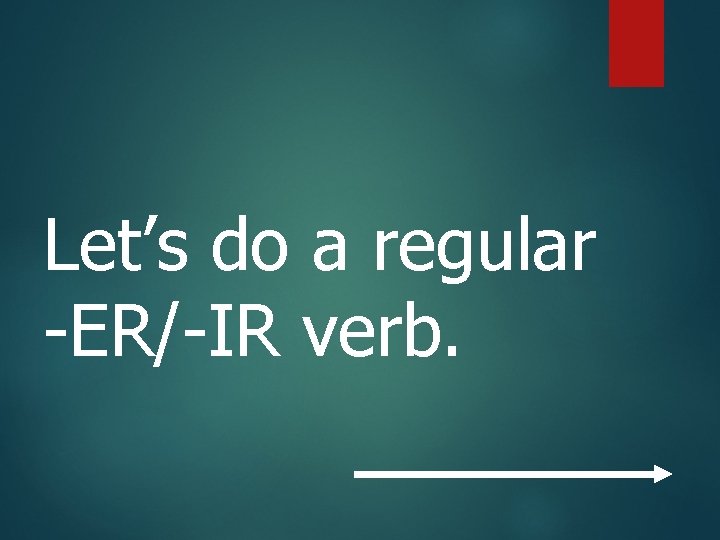 Let’s do a regular -ER/-IR verb.